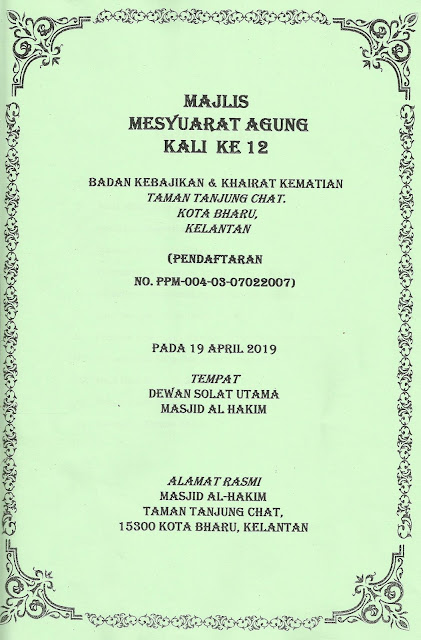 MAJLIS
MESYUARAT AGUNG
KALI KE 12

BADAN KEBAJIKAN & KHAIRAT KEMATIAN
TAMAN TANJUNG CHAT.
KOTA BHARU,
KELANTAN

(PENDAFTARAN
NO. PPM-004-03-07022007)

PADA 19 APRIL 2019

TEMPAT
DEWAN SOLAT UTAMA
MASJID AL HAKIM

ALAMAT RASMI
MASJID AL-HAKIM
TAMAN TANJUNG CHAT,
15300 KOTA BHARU, KELANTAN